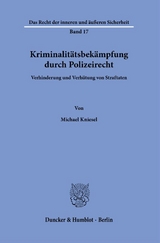 Das Recht der inneren und äußeren Sicherheit
Band 17

Kriminalitätsbekämpfung durch Polizeirecht

Verhinderung und Verhütung von Straftaten

Von

Michael Kniesel

Duncker & Humblot · Berlin